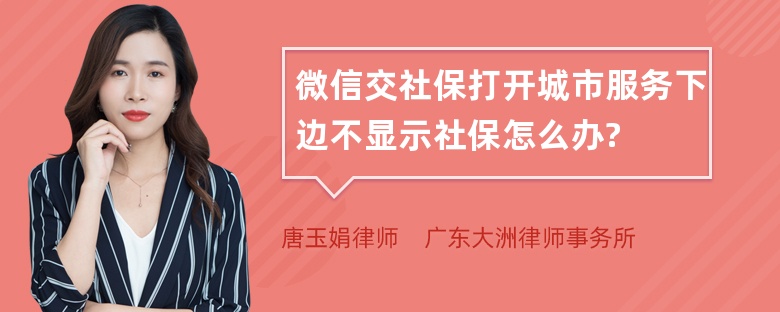 微信交社保打开城市服务下边不显示社保怎么办?

唐玉娟律师　广东大洲律师事务所